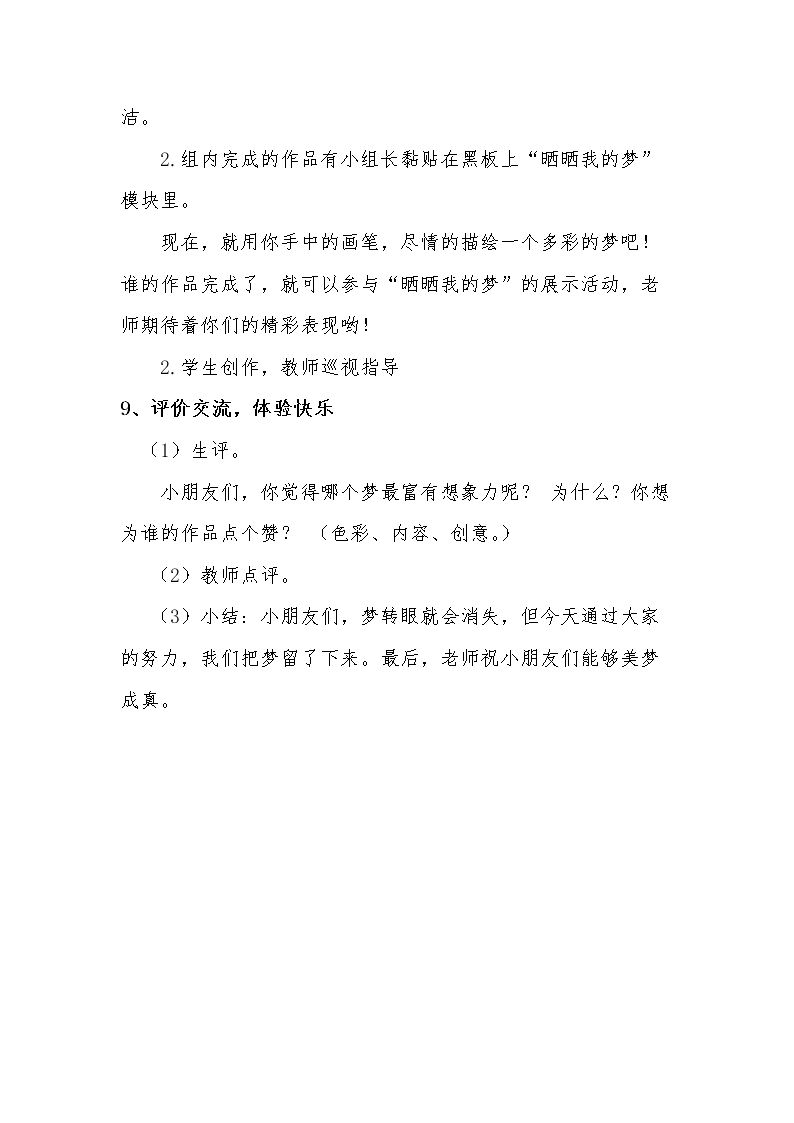 洁。

2.组内完成的作品有小组长黏贴在黑板上“晒晒我的梦”模块里。

现在，就用你手中的画笔，尽情的描绘一个多彩的梦吧！谁的作品完成了，就可以参与“晒晒我的梦”的展示活动，老师期待着你们的精彩表现哟！

2.学生创作，教师巡视指导

9、评价交流，体验快乐

（1）生评。

小朋友们，你觉得哪个梦最富有想象力呢？ 为什么？你想为谁的作品点个赞？ （色彩、内容、创意。）

（2）教师点评。

（3）小结：小朋友们，梦转眼就会消失，但今天通过大家的努力，我们把梦留了下来。最后，老师祝小朋友们能够美梦成真。